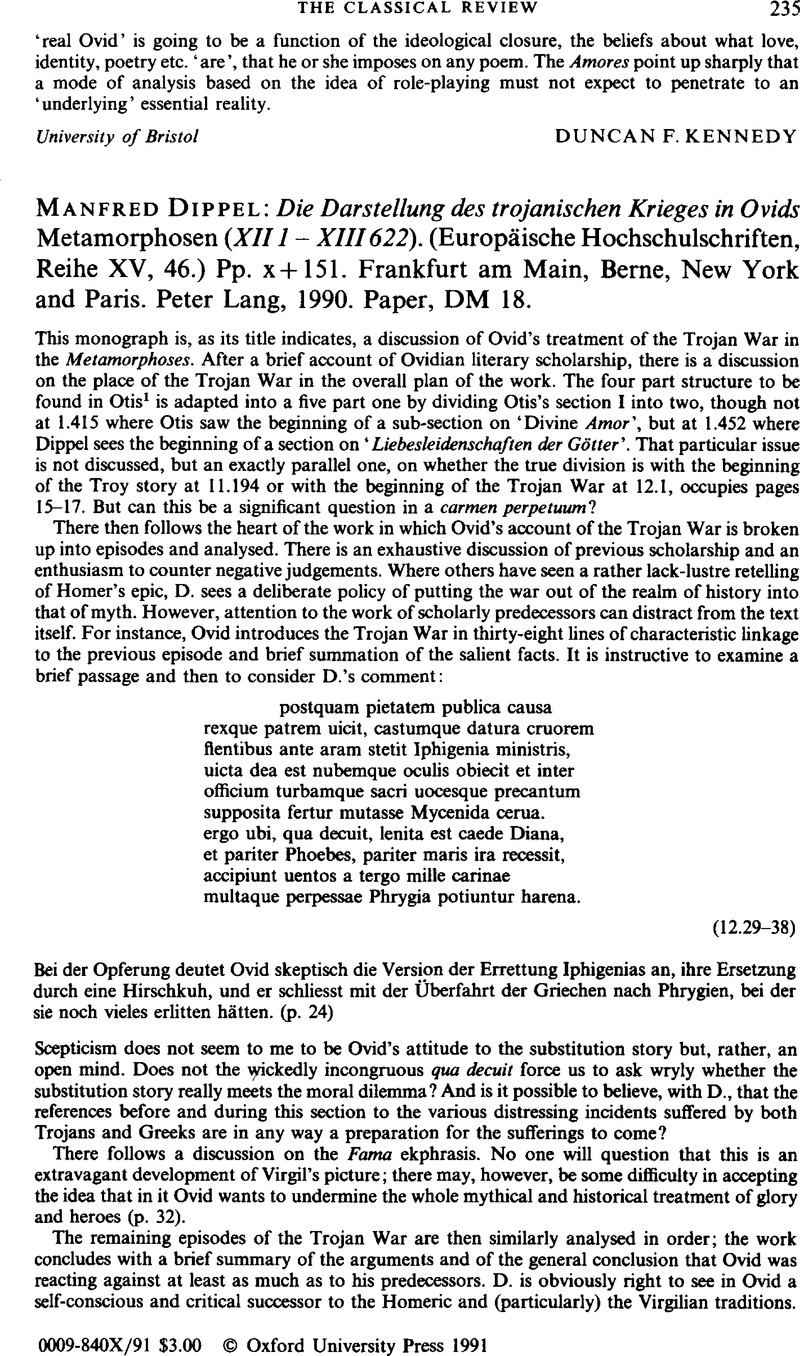 THE CLASSICAL REVIEW 235

'real Ovid' is going to be a function of the ideological closure, the beliefs about what love, identity, poetry etc. 'are', that he or she imposes on any poem. The Amores point up sharply that a mode of analysis based on the idea of role-playing must not expect to penetrate to an 'underlying' essential reality.

University of Bristol DUNCAN F. KENNEDY

MANFRED DIPPEL: Die Darstellung des trojanischen Krieges in Ovids Metamorphosen (XII 1 – XIII 622). (Europäische Hochschulschriften, Reihe XV, 46.) Pp. x+151. Frankfurt am Main, Berne, New York and Paris. Peter Lang, 1990. Paper, DM 18.

This monograph is, as its title indicates, a discussion of Ovid's treatment of the Trojan War in the Metamorphoses. After a brief account of Ovidian literary scholarship, there is a discussion on the place of the Trojan War in the overall plan of the work. The four part structure to be found in Otis$^1$ is adapted into a five part one by dividing Otis's section I into two, though not at 1.415 where Otis saw the beginning of a sub-section on 'Divine Amor', but at 1.452 where Dippel sees the beginning of a section on 'Liebesleidenschaften der Götter'. That particular issue is not discussed, but an exactly parallel one, on whether the true division is with the beginning of the Troy story at 11.194 or with the beginning of the Trojan War at 12.1, occupies pages 15–17. But can this be a significant question in a carmen perpetuum?

There then follows the heart of the work in which Ovid's account of the Trojan War is broken up into episodes and analysed. There is an exhaustive discussion of previous scholarship and an enthusiasm to counter negative judgements. Where others have seen a rather lack-lustre retelling of Homer's epic, D. sees a deliberate policy of putting the war out of the realm of history into that of myth. However, attention to the work of scholarly predecessors can distract from the text itself. For instance, Ovid introduces the Trojan War in thirty-eight lines of characteristic linkage to the previous episode and brief summation of the salient facts. It is instructive to examine a brief passage and then to consider D.'s comment:

postquam pietatem publica causa
rexque patrem uicit, castumque datura cruorem
flentibus ante aram stetit Iphigenia ministris,
uicta dea est nubemque oculis obiecit et inter
officium turbamque sacri uocesque precantum
supposita fertur mutasse Mycenida cerua.
ergo ubi, qua decuit, lenita est caede Diana,
et pariter Phoebes, pariter maris ira recessit,
accipiunt uentos a tergo mille carinae
multaque perpessae Phrygia potiuntur harena.

(12.29–38)

Bei der Opferung deutet Ovid skeptisch die Version der Errettung Iphigenias an, ihre Ersetzung durch eine Hirschkuh, und er schliesst mit der Überfahrt der Griechen nach Phrygien, bei der sie noch vieles erlitten hätten. (p. 24)

Scepticism does not seem to me to be Ovid's attitude to the substitution story but, rather, an open mind. Does not the wickedly incongruous qua decuit force us to ask wryly whether the substitution story really meets the moral dilemma? And is it possible to believe, with D., that the references before and during this section to the various distressing incidents suffered by both Trojans and Greeks are in any way a preparation for the sufferings to come?

There follows a discussion on the Fama ekphrasis. No one will question that this is an extravagant development of Virgil's picture; there may, however, be some difficulty in accepting the idea that in it Ovid wants to undermine the whole mythical and historical treatment of glory and heroes (p. 32).

The remaining episodes of the Trojan War are then similarly analysed in order; the work concludes with a brief summary of the arguments and of the general conclusion that Ovid was reacting against at least as much as to his predecessors. D. is obviously right to see in Ovid a self-conscious and critical successor to the Homeric and (particularly) the Virgilian traditions.

0009-840X/91 $3.00 © Oxford University Press 1991